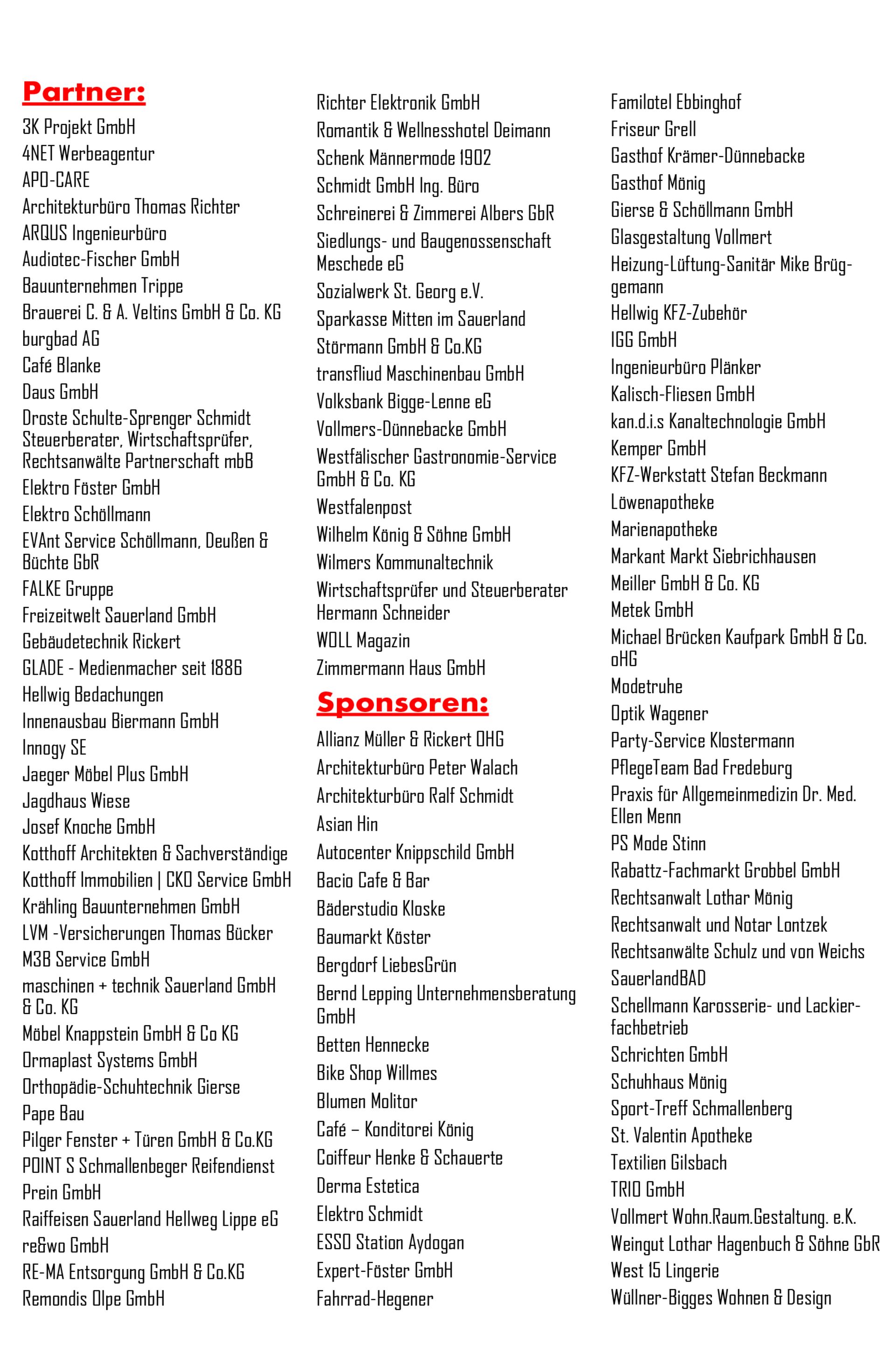 Partner:

3K Projekt GmbH
4NET Werbeagentur
APO-CARE
Architekturbüro Thomas Richter
ARQUS Ingenieurbüro
Audiotec-Fischer GmbH
Bauunternehmen Trippe
Brauerei C. & A. Veltins GmbH & Co. KG
burgbad AG
Café Blanke
Daus GmbH
Droste Schulte-Sprenger Schmidt Steuerberater, Wirtschaftsprüfer, Rechtsanwälte Partnerschaft mbB
Elektro Föster GmbH
Elektro Schöllmann
EVAnt Service Schöllmann, Deußen & Büchte GbR
FALKE Gruppe
Freizeitwelt Sauerland GmbH
Gebäudetechnik Rickert
GLADE - Medienmacher seit 1886
Hellwig Bedachungen
Innenausbau Biermann GmbH
Innogy SE
Jaeger Möbel Plus GmbH
Jagdhaus Wiese
Josef Knoche GmbH
Kotthoff Architekten & Sachverständige
Kotthoff Immobilien | CKO Service GmbH
Krähling Bauunternehmen GmbH
LVM -Versicherungen Thomas Bücker
M3B Service GmbH
maschinen + technik Sauerland GmbH & Co. KG
Möbel Knappstein GmbH & Co KG
Ormaplast Systems GmbH
Orthopädie-Schuhtechnik Gierse
Pape Bau
Pilger Fenster + Türen GmbH & Co.KG
POINT S Schmallenbeger Reifendienst
Prein GmbH
Raiffeisen Sauerland Hellweg Lippe eG
re&wo GmbH
RE-MA Entsorgung GmbH & Co.KG
Remondis Olpe GmbH
Richter Elektronik GmbH
Romantik & Wellnesshotel Deimann
Schenk Männermode 1902
Schmidt GmbH Ing. Büro
Schreinerei & Zimmerei Albers GbR
Siedlungs- und Baugenossenschaft Meschede eG
Sozialwerk St. Georg e.V.
Sparkasse Mitten im Sauerland
Störmann GmbH & Co.KG
transfliud Maschinenbau GmbH
Volksbank Bigge-Lenne eG
Vollmers-Dünnebacke GmbH
Westfälischer Gastronomie-Service GmbH & Co. KG
Westfalenpost
Wilhelm König & Söhne GmbH
Wilmers Kommunaltechnik
Wirtschaftsprüfer und Steuerberater Hermann Schneider
WOLL Magazin
Zimmermann Haus GmbH

Sponsoren:

Allianz Müller & Rickert OHG
Architekturbüro Peter Walach
Architekturbüro Ralf Schmidt
Asian Hin
Autocenter Knippschild GmbH
Bacio Cafe & Bar
Bäderstudio Kloske
Baumarkt Köster
Bergdorf LiebesGrün
Bernd Lepping Unternehmensberatung GmbH
Betten Hennecke
Bike Shop Willmes
Blumen Molitor
Café – Konditorei König
Coiffeur Henke & Schauerte
Derma Estetica
Elektro Schmidt
ESSO Station Aydogan
Expert-Föster GmbH
Fahrrad-Hegener
Familotel Ebbinghof
Friseur Grell
Gasthof Krämer-Dünnebacke
Gasthof Mönig
Gierse & Schöllmann GmbH
Glasgestaltung Vollmert
Heizung-Lüftung-Sanitär Mike Brüggemann
Hellwig KFZ-Zubehör
IGG GmbH
Ingenieurbüro Plänker
Kalisch-Fliesen GmbH
kan.d.i.s Kanaltechnologie GmbH
Kemper GmbH
KFZ-Werkstatt Stefan Beckmann
Löwenapotheke
Marienapotheke
Markant Markt Siebrichhausen
Meiller GmbH & Co. KG
Metek GmbH
Michael Brücken Kaufpark GmbH & Co. oHG
Modetruhe
Optik Wagener
Party-Service Klostermann
PflegeTeam Bad Fredeburg
Praxis für Allgemeinmedizin Dr. Med. Ellen Menn
PS Mode Stinn
Rabattz-Fachmarkt Grobbel GmbH
Rechtsanwalt Lothar Mönig
Rechtsanwalt und Notar Lontzek
Rechtsanwälte Schulz und von Weichs
SauerlandBAD
Schellmann Karosserie- und Lackierfachbetrieb
Schrichten GmbH
Schuhhaus Mönig
Sport-Treff Schmallenberg
St. Valentin Apotheke
Textilien Gilsbach
TRIO GmbH
Vollmert Wohn.Raum.Gestaltung. e.K.
Weingut Lothar Hagenbuch & Söhne GbR
West 15 Lingerie
Wüllner-Bigges Wohnen & Design